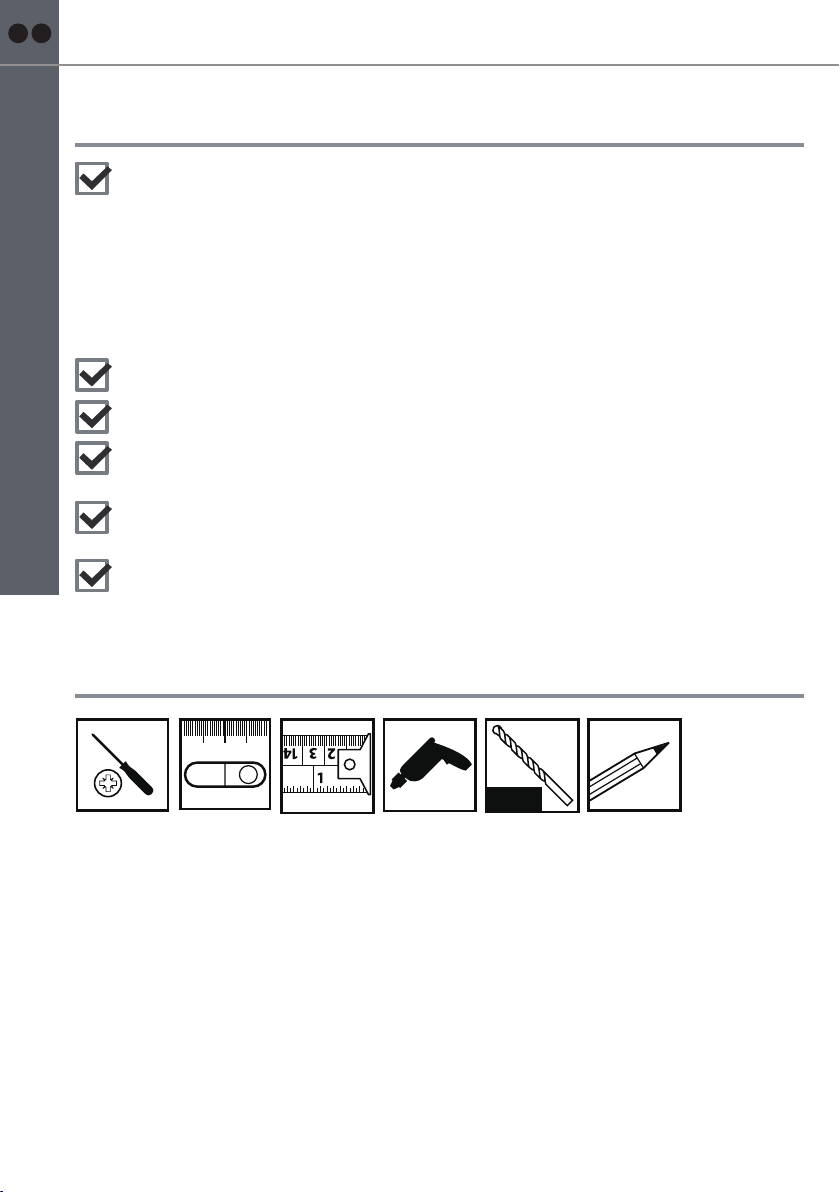 14 3 2
1